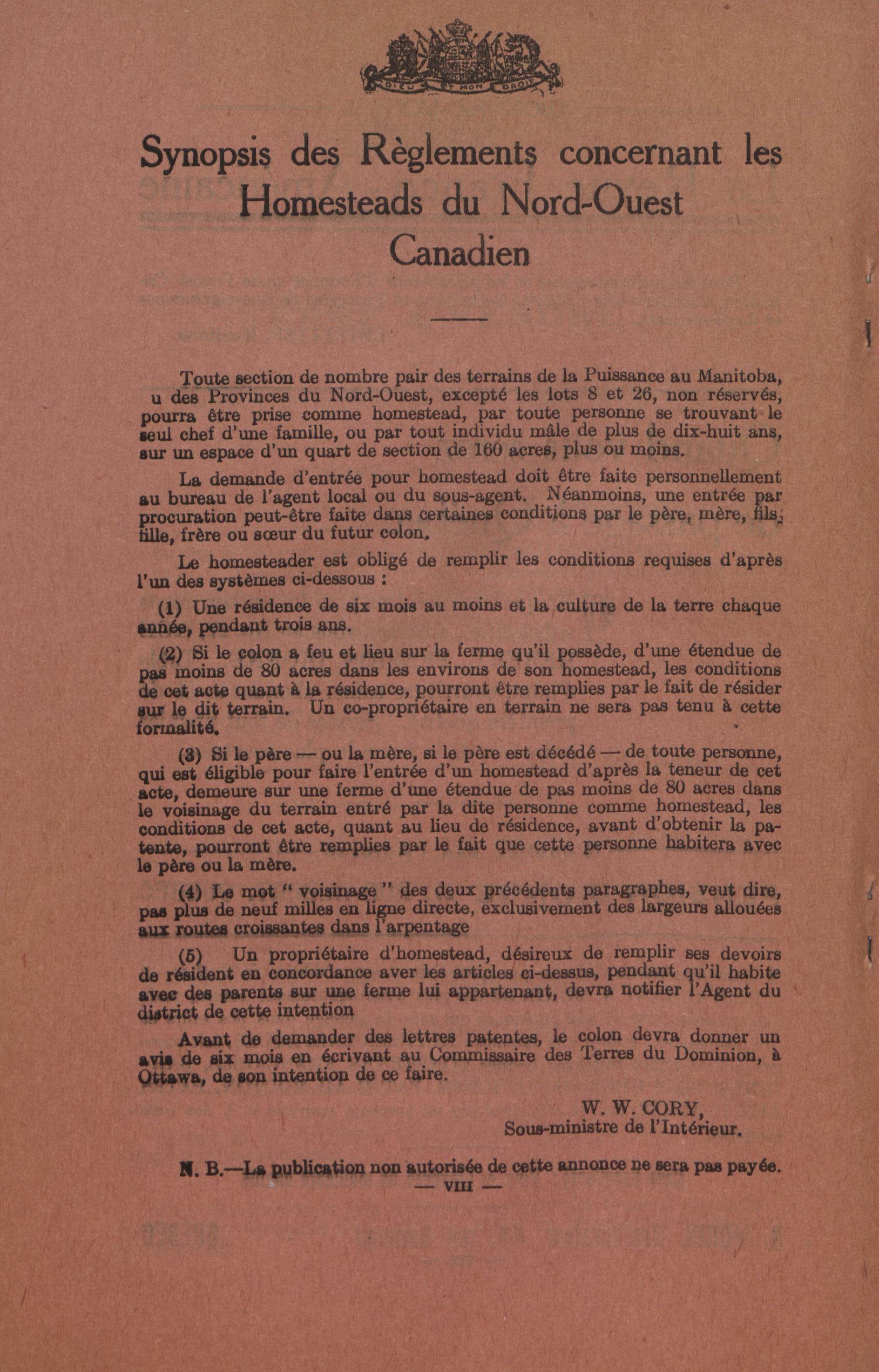 DIEU ET MON DROIT

Synopsis des Règlements concernant les Homesteads du Nord-Ouest Canadien

Toute section de nombre pair des terrains de la Puissance au Manitoba, u des Provinces du Nord-Ouest, excepté les lots 8 et 26, non réservés, pourra être prise comme homestead, par toute personne se trouvant le seul chef d'une famille, ou par tout individu mâle de plus de dix-huit ans, sur un espace d'un quart de section de 160 acres, plus ou moins.

La demande d'entrée pour homestead doit être faite personnellement au bureau de l'agent local ou du sous-agent. Néanmoins, une entrée par procuration peut-être faite dans certaines conditions par le père, mère, fils, fille, frère ou sœur du futur colon.

Le homesteader est obligé de remplir les conditions requises d'après l'un des systèmes ci-dessous :

(1) Une résidence de six mois au moins et la culture de la terre chaque année, pendant trois ans.

(2) Si le colon a feu et lieu sur la ferme qu'il possède, d'une étendue de pas moins de 80 acres dans les environs de son homestead, les conditions de cet acte quant à la résidence, pourront être remplies par le fait de résider sur le dit terrain. Un co-propriétaire en terrain ne sera pas tenu à cette formalité.

(3) Si le père — ou la mère, si le père est décédé — de toute personne, qui est éligible pour faire l'entrée d'un homestead d'après la teneur de cet acte, demeure sur une ferme d'une étendue de pas moins de 80 acres dans le voisinage du terrain entré par la dite personne comme homestead, les conditions de cet acte, quant au lieu de résidence, avant d'obtenir la patente, pourront être remplies par le fait que cette personne habitera avec le père ou la mère.

(4) Le mot " voisinage " des deux précédents paragraphes, veut dire, pas plus de neuf milles en ligne directe, exclusivement des largeurs allouées aux routes croissantes dans l'arpentage

(5) Un propriétaire d'homestead, désireux de remplir ses devoirs de résident en concordance aver les articles ci-dessus, pendant qu'il habite avec des parents sur une ferme lui appartenant, devra notifier l'Agent du district de cette intention

Avant de demander des lettres patentes, le colon devra donner un avis de six mois en écrivant au Commissaire des Terres du Dominion, à Ottawa, de son intention de ce faire.

W. W. CORY,
Sous-ministre de l'Intérieur.

N. B.—La publication non autorisée de cette annonce ne sera pas payée.

— VIII —